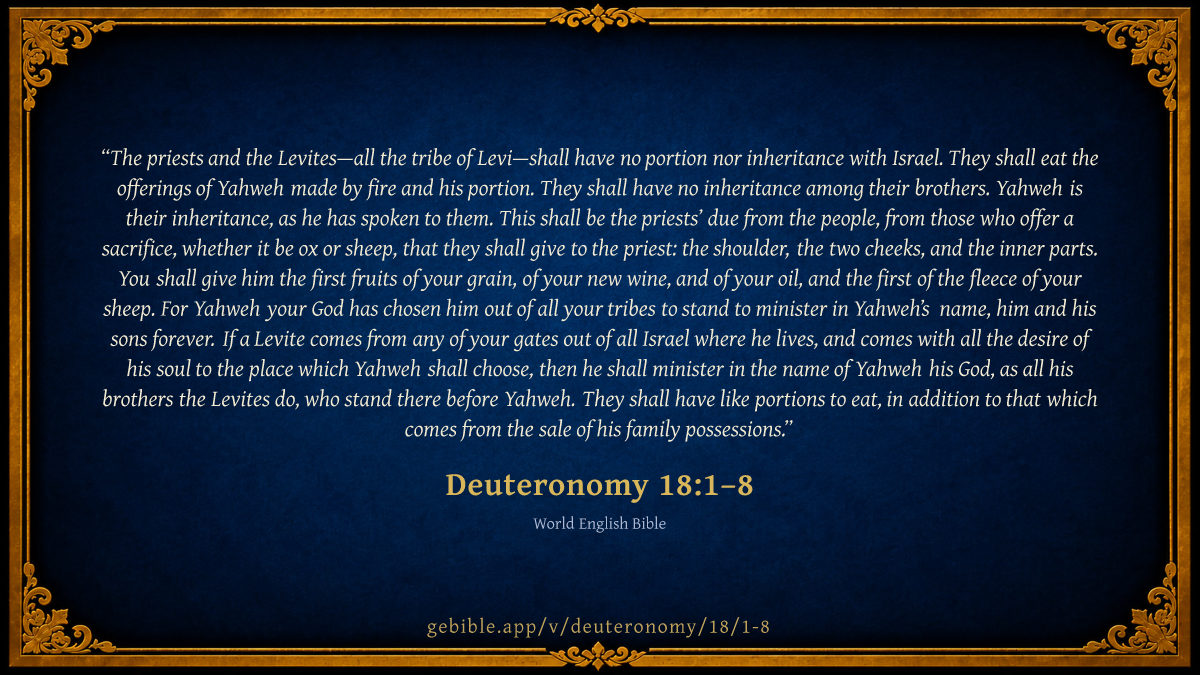 "The priests and the Levites—all the tribe of Levi—shall have no portion nor inheritance with Israel. They shall eat the offerings of Yahweh made by fire and his portion. They shall have no inheritance among their brothers. Yahweh is their inheritance, as he has spoken to them. This shall be the priests' due from the people, from those who offer a sacrifice, whether it be ox or sheep, that they shall give to the priest: the shoulder, the two cheeks, and the inner parts. You shall give him the first fruits of your grain, of your new wine, and of your oil, and the first of the fleece of your sheep. For Yahweh your God has chosen him out of all your tribes to stand to minister in Yahweh's name, him and his sons forever. If a Levite comes from any of your gates out of all Israel where he lives, and comes with all the desire of his soul to the place which Yahweh shall choose, then he shall minister in the name of Yahweh his God, as all his brothers the Levites do, who stand there before Yahweh. They shall have like portions to eat, in addition to that which comes from the sale of his family possessions."

Deuteronomy 18:1–8

World English Bible

gebible.app/v/deuteronomy/18/1-8